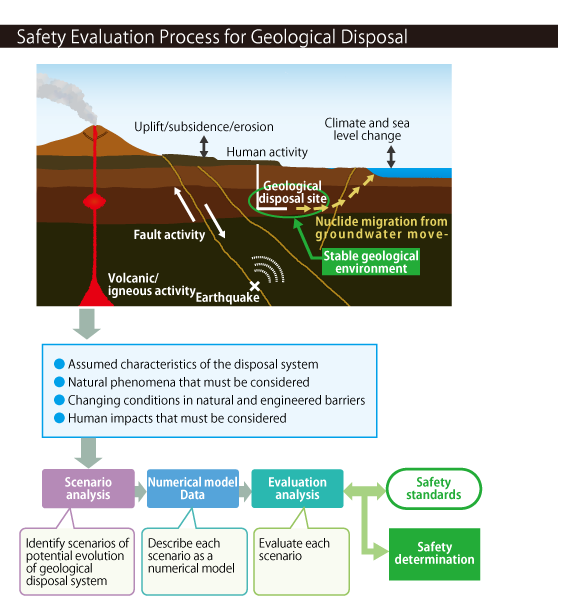 Safety Evaluation Process for Geological Disposal

Uplift/subsidence/erosion

Climate and sea level change

Human activity

Geological disposal site

Nuclide migration from groundwater move-

Fault activity

Stable geological environment

Volcanic/ igneous activity

Earthquake

Assumed characteristics of the disposal system
Natural phenomena that must be considered
Changing conditions in natural and engineered barriers
Human impacts that must be considered

Scenario analysis

Numerical model Data

Evaluation analysis

Safety standards

Safety determination

Identify scenarios of potential evolution of geological disposal system

Describe each scenario as a numerical model

Evaluate each scenario